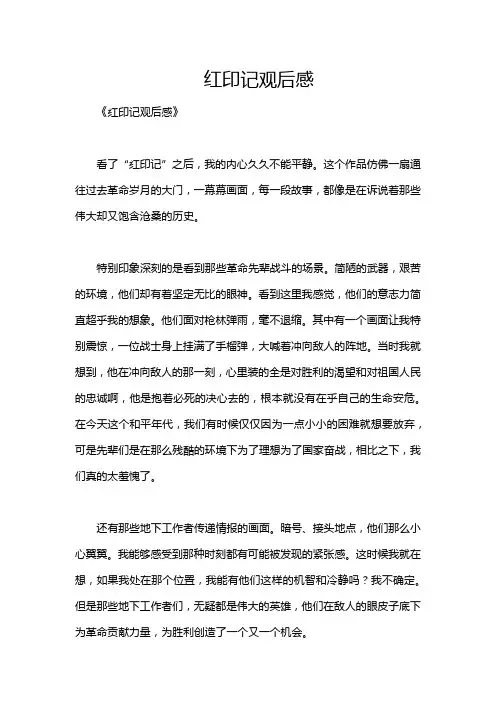 红印记观后感

《红印记观后感》

看了“红印记”之后，我的内心久久不能平静。这个作品仿佛一扇通往过去革命岁月的大门，一幕幕画面，每一段故事，都像是在诉说着那些伟大却又饱含沧桑的历史。

特别印象深刻的是看到那些革命先辈战斗的场景。简陋的武器，艰苦的环境，他们却有着坚定无比的眼神。看到这里我感觉，他们的意志力简直超乎我的想象。他们面对枪林弹雨，毫不退缩。其中有一个画面让我特别震惊，一位战士身上挂满了手榴弹，大喊着冲向敌人的阵地。当时我就想到，他在冲向敌人的那一刻，心里装的全是对胜利的渴望和对祖国人民的忠诚啊，他是抱着必死的决心去的，根本就没有在乎自己的生命安危。在今天这个和平年代，我们有时候仅仅因为一点小小的困难就想要放弃，可是先辈们是在那么残酷的环境下为了理想为了国家奋战，相比之下，我们真的太羞愧了。

还有那些地下工作者传递情报的画面。暗号、接头地点，他们那么小心翼翼。我能够感受到那种时刻都有可能被发现的紧张感。这时候我就在想，如果我处在那个位置，我能有他们这样的机智和冷静吗？我不确定。但是那些地下工作者们，无疑都是伟大的英雄，他们在敌人的眼皮子底下为革命贡献力量，为胜利创造了一个又一个机会。